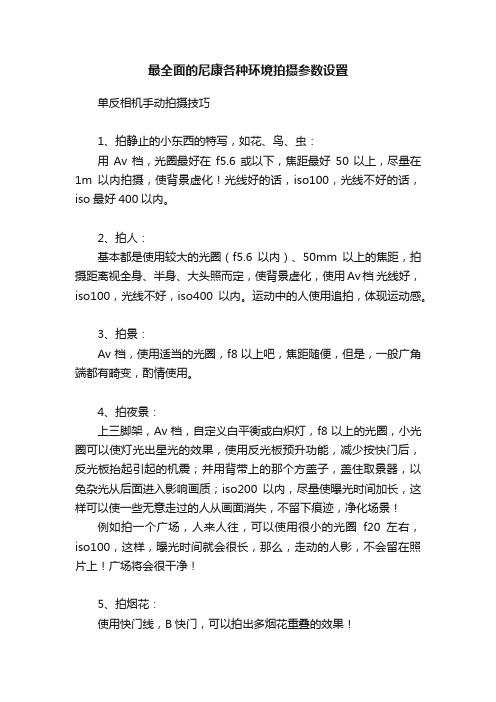 最全面的尼康各种环境拍摄参数设置

单反相机手动拍摄技巧

1、拍静止的小东西的特写，如花、鸟、虫：
用 Av 档，光圈最好在 f5.6 或以下，焦距最好 50 以上，尽量在 1m 以内拍摄，使背景虚化！光线好的话，iso100，光线不好的话，iso 最好 400 以内。

2、拍人：
基本都是使用较大的光圈（f5.6 以内）、50mm 以上的焦距，拍摄距离视全身、半身、大头照而定，使背景虚化，使用 Av 档 光线好，iso100，光线不好，iso400 以内。运动中的人使用追拍，体现运动感。

3、拍景：
Av 档，使用适当的光圈，f8 以上吧，焦距随便，但是，一般广角端都有畸变，酌情使用。

4、拍夜景：
上三脚架，Av 档，自定义白平衡或白炽灯，f8 以上的光圈，小光圈可以使灯光出星光的效果，使用反光板预升功能，减少按快门后，反光板抬起引起的机震；并用背带上的那个方盖子，盖住取景器，以免杂光从后面进入影响画质；iso200 以内，尽量使曝光时间加长，这样可以使一些无意走过的人从画面消失，不留下痕迹，净化场景！
例如拍一个广场，人来人往，可以使用很小的光圈 f20 左右，iso100，这样，曝光时间就会很长，那么，走动的人影，不会留在照片上！广场将会很干净！

5、拍烟花：
使用快门线，B 快门，可以拍出多烟花重叠的效果！